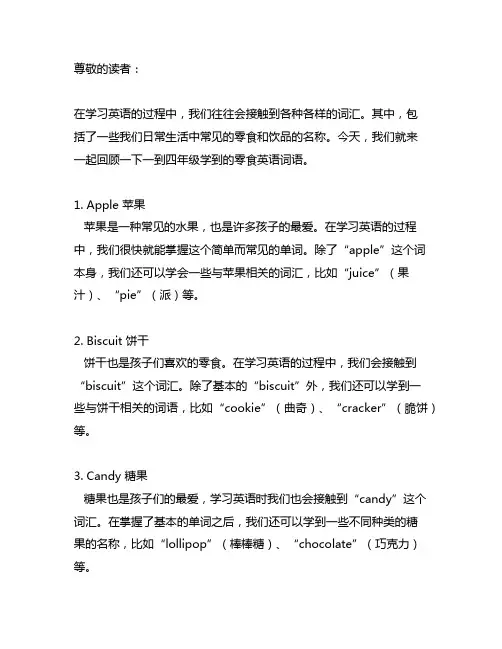 尊敬的读者：

在学习英语的过程中，我们往往会接触到各种各样的词汇。其中，包括了一些我们日常生活中常见的零食和饮品的名称。今天，我们就来一起回顾一下一到四年级学到的零食英语词语。

1. Apple 苹果
苹果是一种常见的水果，也是许多孩子的最爱。在学习英语的过程中，我们很快就能掌握这个简单而常见的单词。除了“apple”这个词本身，我们还可以学会一些与苹果相关的词汇，比如“juice”（果汁）、“pie”（派）等。

2. Biscuit 饼干
饼干也是孩子们喜欢的零食。在学习英语的过程中，我们会接触到“biscuit”这个词汇。除了基本的“biscuit”外，我们还可以学到一些与饼干相关的词语，比如“cookie”（曲奇）、“cracker”（脆饼）等。

3. Candy 糖果
糖果也是孩子们的最爱，学习英语时我们也会接触到“candy”这个词汇。在掌握了基本的单词之后，我们还可以学到一些不同种类的糖果的名称，比如“lollipop”（棒棒糖）、“chocolate”（巧克力）等。